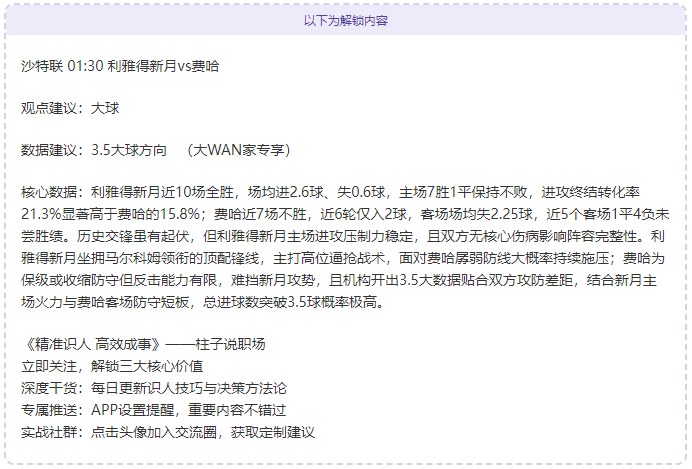 以下为解锁内容

沙特联 01:30 利雅得新月vs费哈

观点建议：大球

数据建议：3.5大球方向 （大WAN家专享）

核心数据：利雅得新月近10场全胜，场均进2.6球、失0.6球，主场7胜1平保持不败，进攻终结转化率21.3%显著高于费哈的15.8%；费哈近7场不胜，近6轮仅入2球，客场场均失2.25球，近5个客场1平4负未尝胜绩。历史交锋虽有起伏，但利雅得新月主场进攻压制力稳定，且双方无核心伤病影响阵容完整性。利雅得新月坐拥马尔科姆领衔的顶配锋线，主打高位逼抢战术，面对费哈孱弱防线大概率持续施压；费哈为保级或收缩防守但反击能力有限，难挡新月攻势，且机构开出3.5大数据贴合双方攻防差距，结合新月主场火力与费哈客场防守短板，总进球数突破3.5球概率极高。

《精准识人 高效成事》——柱子说职场
立即关注，解锁三大核心价值
深度干货：每日更新识人技巧与决策方法论
专属推送：APP设置提醒，重要内容不错过
实战社群：点击头像加入交流圈，获取定制建议